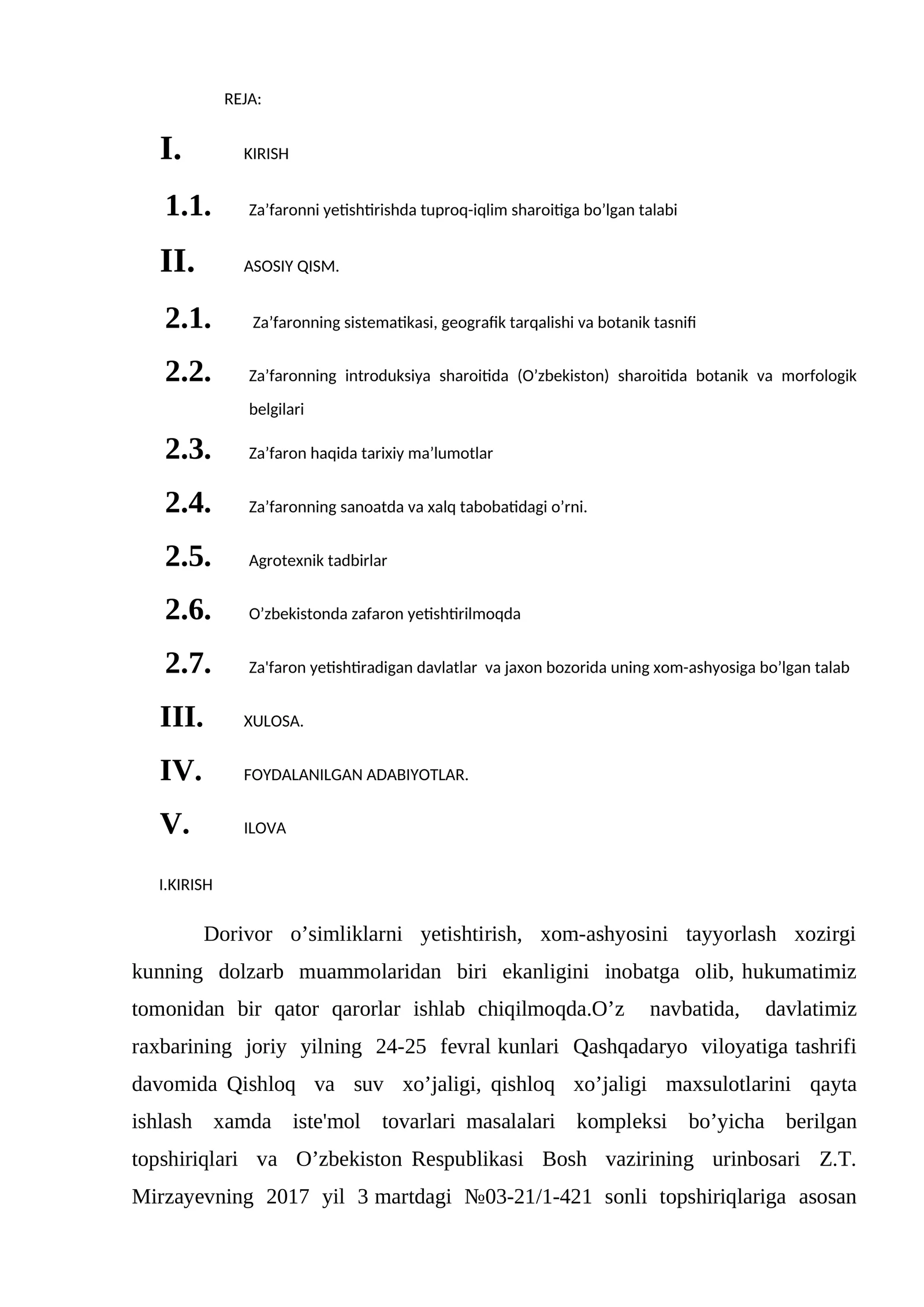 REJA:

I. KIRISH

1.1. Za'faronni yetishtirishda tuproq-iqlim sharoitiga bo'lgan talabi

II. ASOSIY QISM.

2.1. Za'faronning sistematikasi, geografik tarqalishi va botanik tasnifi

2.2. Za'faronning introduksiya sharoitida (O'zbekiston) sharoitida botanik va morfologik belgilari

2.3. Za'faron haqida tarixiy ma'lumotlar

2.4. Za'faronning sanoatda va xalq tabobatidagi o'rni.

2.5. Agrotexnik tadbirlar

2.6. O'zbekistonda zafaron yetishtirilmoqda

2.7. Za'faron yetishtiradigan davlatlar va jaxon bozorida uning xom-ashyosiga bo'lgan talab

III. XULOSA.

IV. FOYDALANILGAN ADABIYOTLAR.

V. ILOVA

I.KIRISH

Dorivor o'simliklarni yetishtirish, xom-ashyosini tayyorlash xozirgi kunning dolzarb muammolaridan biri ekanligini inobatga olib, hukumatimiz tomonidan bir qator qarorlar ishlab chiqilmoqda.O'z navbatida, davlatimiz raxbarining joriy yilning 24-25 fevral kunlari Qashqadaryo viloyatiga tashrifi davomida Qishloq va suv xo'jaligi, qishloq xo'jaligi maxsulotlarini qayta ishlash xamda iste'mol tovarlari masalalari kompleksi bo'yicha berilgan topshiriqlari va O'zbekiston Respublikasi Bosh vazirining urinbosari Z.T. Mirzayevning 2017 yil 3 martdagi №03-21/1-421 sonli topshiriqlariga asosan